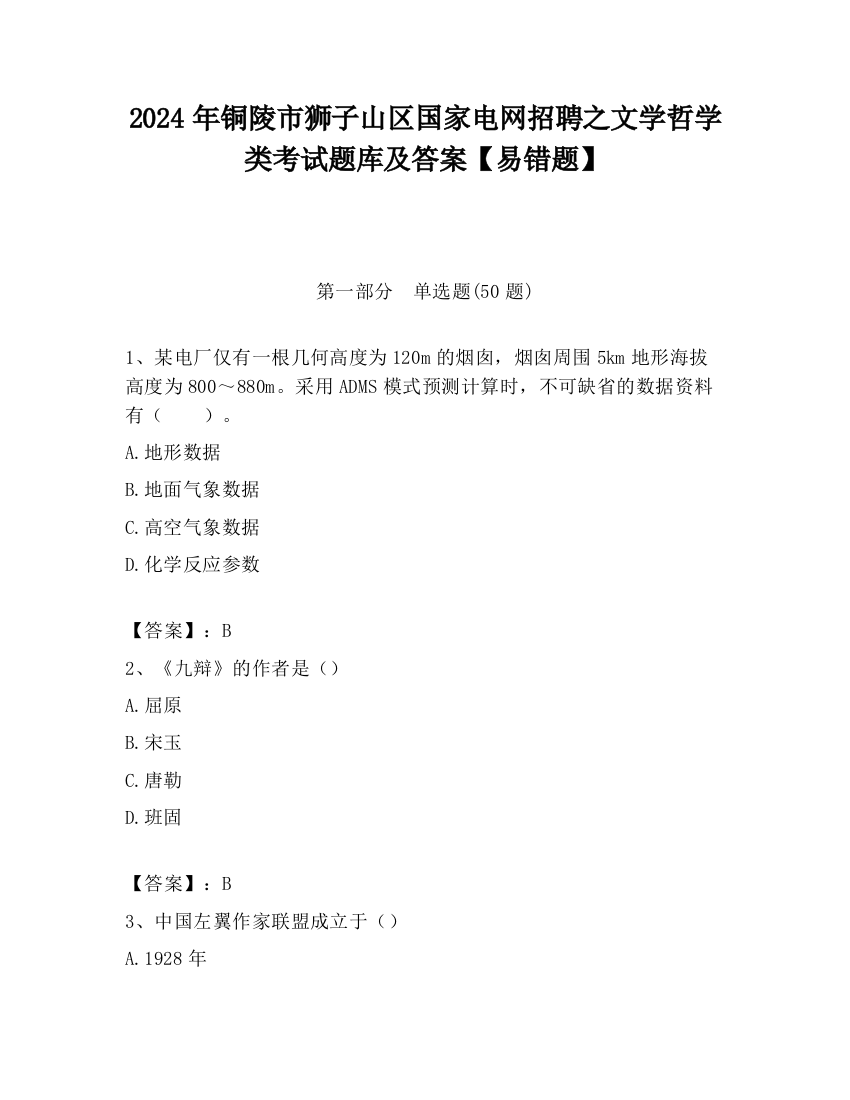 2024 年铜陵市狮子山区国家电网招聘之文学哲学类考试题库及答案【易错题】

第一部分　单选题(50 题)

1、某电厂仅有一根几何高度为 120m 的烟囱，烟囱周围 5km 地形海拔高度为 800～880m。采用 ADMS 模式预测计算时，不可缺省的数据资料有（　　）。

A.地形数据

B.地面气象数据

C.高空气象数据

D.化学反应参数

【答案】：B

2、《九辩》的作者是（）

A.屈原

B.宋玉

C.唐勒

D.班固

【答案】：B

3、中国左翼作家联盟成立于（）

A.1928 年